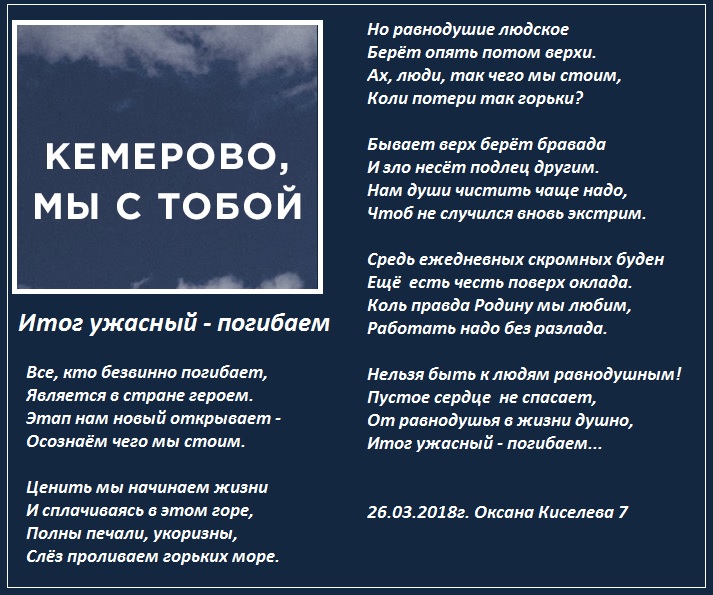 КЕМЕРОВО,
МЫ С ТОБОЙ

Итог ужасный - погибаем

Все, кто безвинно погибает,
Является в стране героем.
Этап нам новый открывает -
Осознаём чего мы стоим.

Ценить мы начинаем жизни
И сплачиваясь в этом горе,
Полны печали, укоризны,
Слёз проливаем горьких море.

Но равнодушие людское
Берёт опять потом верхи.
Ах, люди, так чего мы стоим,
Коли потери так горьки?

Бывает верх берёт бравада
И зло несёт подлец другим.
Нам души чистить чаще надо,
Чтоб не случился вновь экстрим.

Средь ежедневных скромных буден
Ещё есть честь поверх оклада.
Коль правда Родину мы любим,
Работать надо без разлада.

Нельзя быть к людям равнодушным!
Пустое сердце не спасает,
От равнодушья в жизни душно,
Итог ужасный - погибаем...

26.03.2018г. Оксана Киселева 7